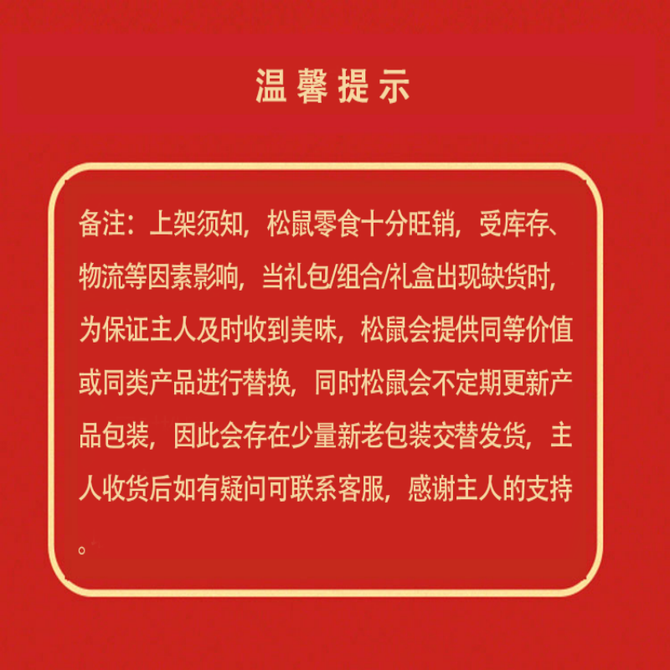 温馨提示

备注：上架须知，松鼠零食十分旺销，受库存、物流等因素影响，当礼包/组合/礼盒出现缺货时，为保证主人及时收到美味，松鼠会提供同等价值或同类产品进行替换，同时松鼠会不定期更新产品包装，因此会存在少量新老包装交替发货，主人收货后如有疑问可联系客服，感谢主人的支持。